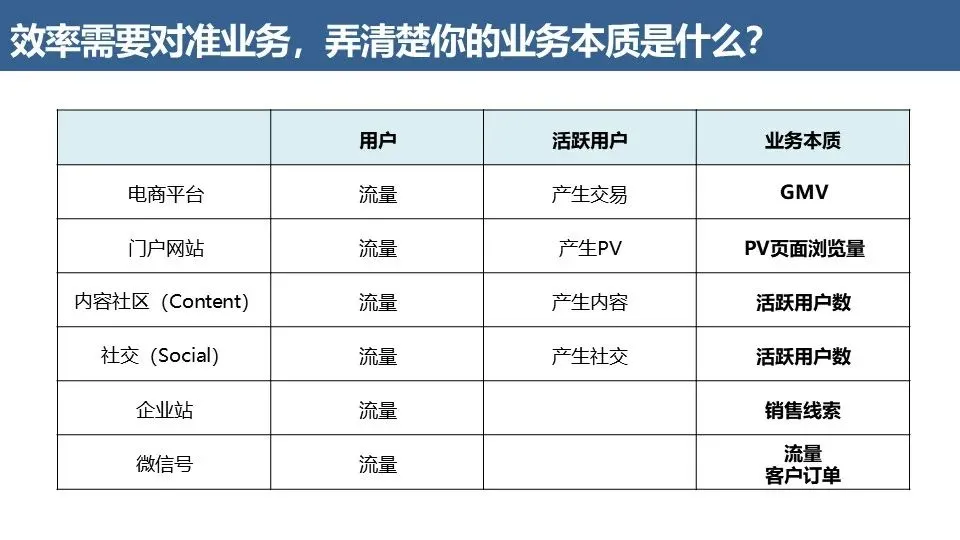 效率需要对准业务，弄清楚你的业务本质是什么？

|  | 用户 | 活跃用户 | 业务本质 |
|---|---|---|---|
| 电商平台 | 流量 | 产生交易 | GMV |
| 门户网站 | 流量 | 产生PV | PV页面浏览量 |
| 内容社区（Content） | 流量 | 产生内容 | 活跃用户数 |
| 社交（Social） | 流量 | 产生社交 | 活跃用户数 |
| 企业站 | 流量 |  | 销售线索 |
| 微信号 | 流量 |  | 流量 客户订单 |